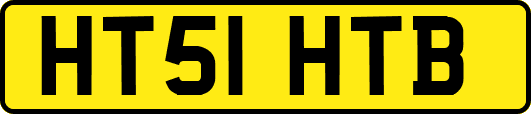 HT51 HTB